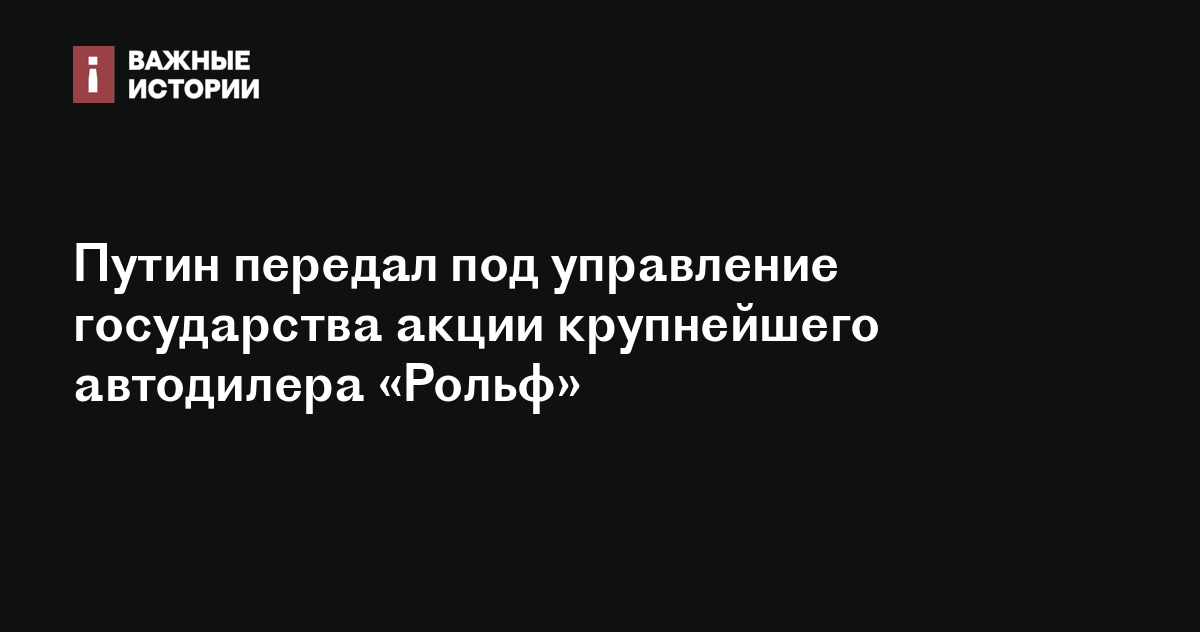 ВАЖНЫЕ ИСТОРИИ

Путин передал под управление государства акции крупнейшего автодилера «Рольф»